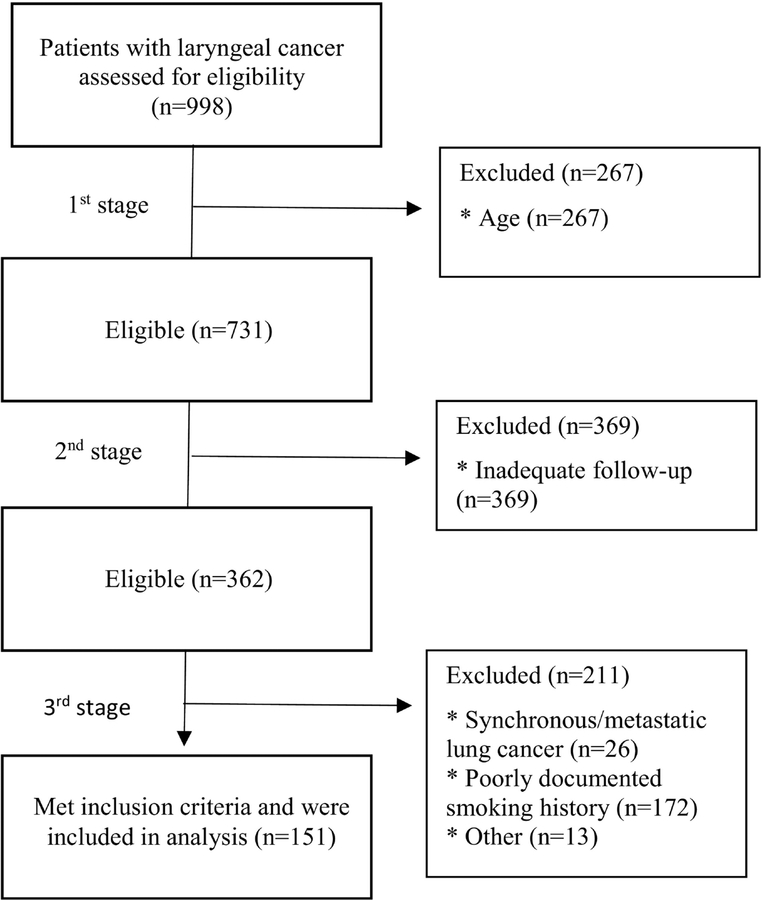 Patients with laryngeal cancer assessed for eligibility (n=998)

1$^{st}$ stage

Excluded (n=267)

* Age (n=267)

Eligible (n=731)

2$^{nd}$ stage

Excluded (n=369)

* Inadequate follow-up (n=369)

Eligible (n=362)

3$^{rd}$ stage

Excluded (n=211)

* Synchronous/metastatic lung cancer (n=26)
* Poorly documented smoking history (n=172)
* Other (n=13)

Met inclusion criteria and were included in analysis (n=151)